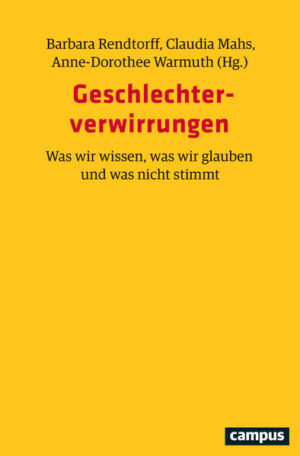 Barbara Rendtorff, Claudia Mahs, Anne-Dorothee Warmuth (Hg.)

Geschlechterverwirrungen

Was wir wissen, was wir glauben und was nicht stimmt

campus